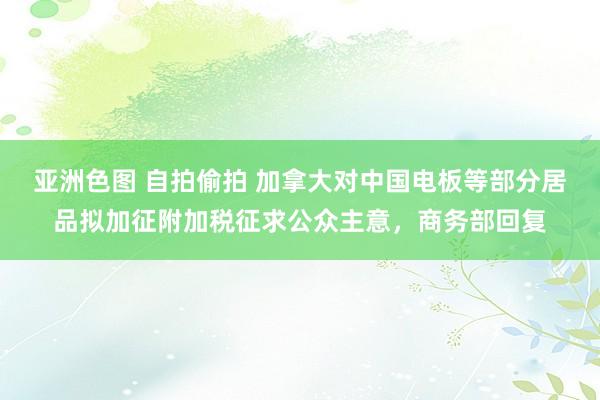 亚洲色图 自拍偷拍 加拿大对中国电板等部分居品拟加征附加税征求公众主意，商务部回复